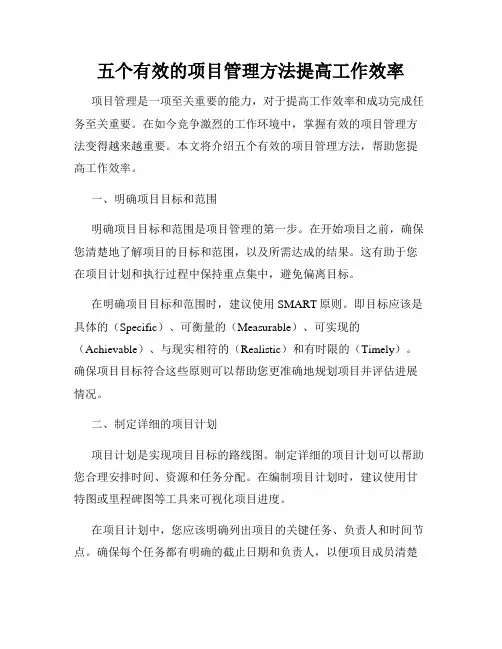 五个有效的项目管理方法提高工作效率

项目管理是一项至关重要的能力，对于提高工作效率和成功完成任务至关重要。在如今竞争激烈的工作环境中，掌握有效的项目管理方法变得越来越重要。本文将介绍五个有效的项目管理方法，帮助您提高工作效率。

一、明确项目目标和范围

明确项目目标和范围是项目管理的第一步。在开始项目之前，确保您清楚地了解项目的目标和范围，以及所需达成的结果。这有助于您在项目计划和执行过程中保持重点集中，避免偏离目标。

在明确项目目标和范围时，建议使用 SMART 原则。即目标应该是具体的（Specific）、可衡量的（Measurable）、可实现的（Achievable）、与现实相符的（Realistic）和有时限的（Timely）。确保项目目标符合这些原则可以帮助您更准确地规划项目并评估进展情况。

二、制定详细的项目计划

项目计划是实现项目目标的路线图。制定详细的项目计划可以帮助您合理安排时间、资源和任务分配。在编制项目计划时，建议使用甘特图或里程碑图等工具来可视化项目进度。

在项目计划中，您应该明确列出项目的关键任务、负责人和时间节点。确保每个任务都有明确的截止日期和负责人，以便项目成员清楚